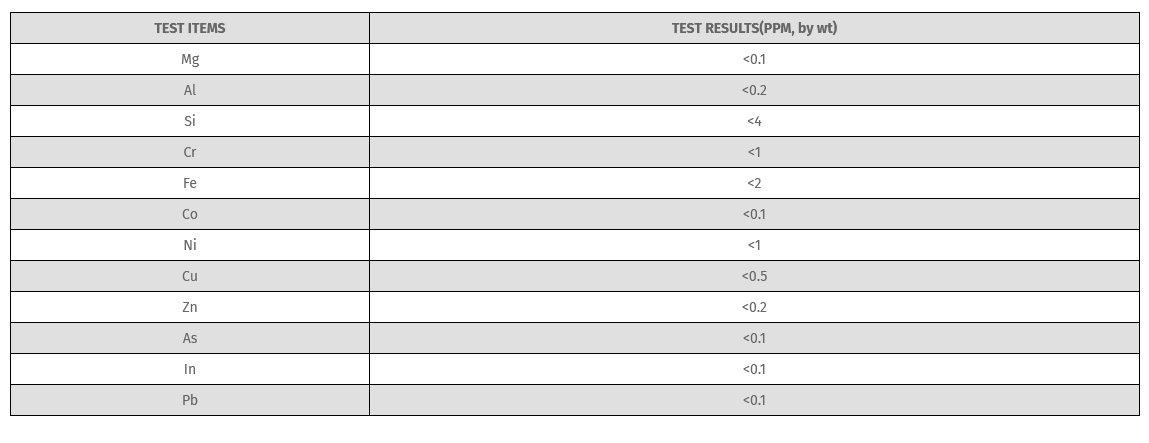 | TEST ITEMS | TEST RESULTS(PPM, by wt) |
|---|---|
| Mg | <0.1 |
| Al | <0.2 |
| Si | <4 |
| Cr | <1 |
| Fe | <2 |
| Co | <0.1 |
| Ni | <1 |
| Cu | <0.5 |
| Zn | <0.2 |
| As | <0.1 |
| In | <0.1 |
| Pb | <0.1 |